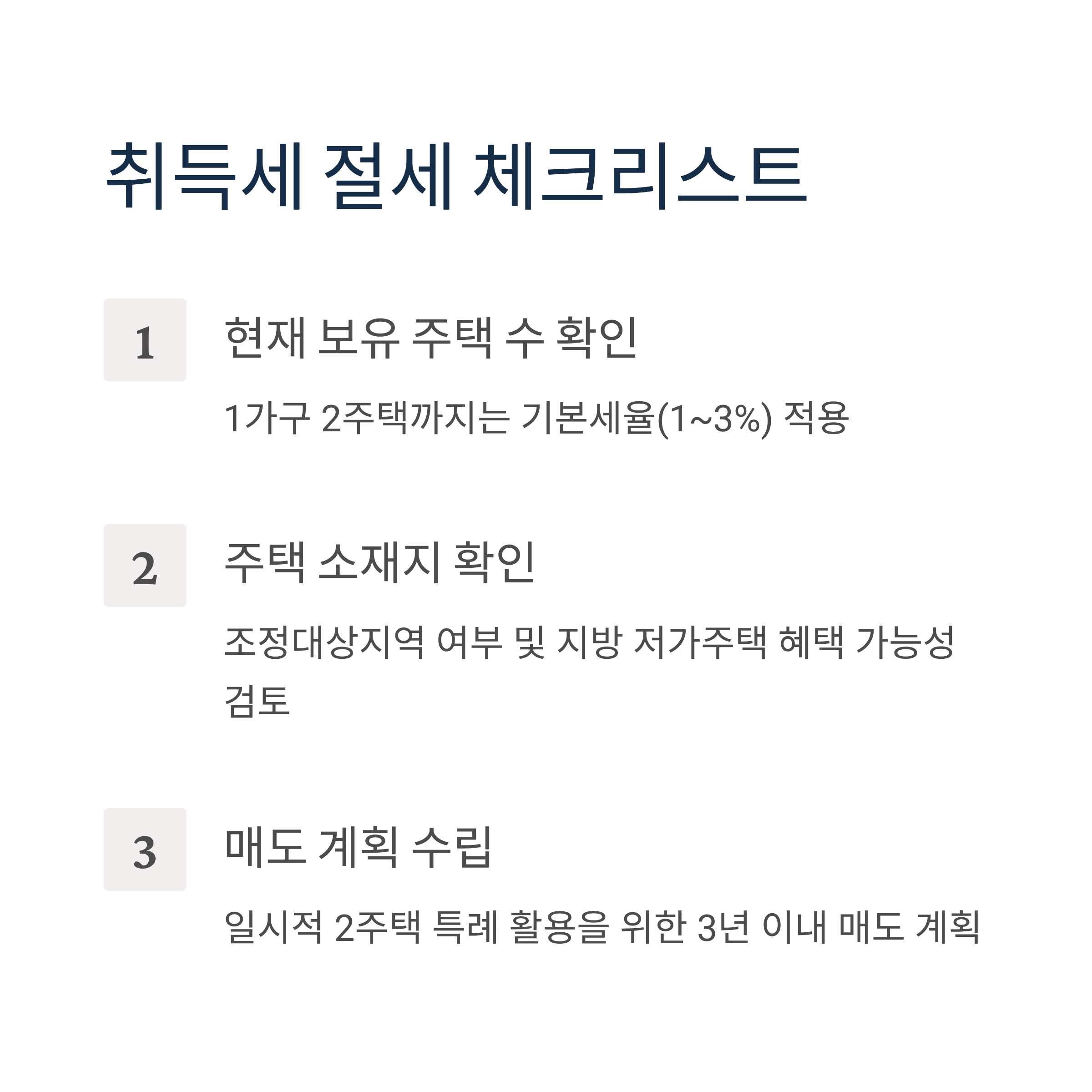 취득세 절세 체크리스트

1

현재 보유 주택 수 확인

1가구 2주택까지는 기본세율(1~3%) 적용

2

주택 소재지 확인

조정대상지역 여부 및 지방 저가주택 혜택 가능성 검토

3

매도 계획 수립

일시적 2주택 특례 활용을 위한 3년 이내 매도 계획